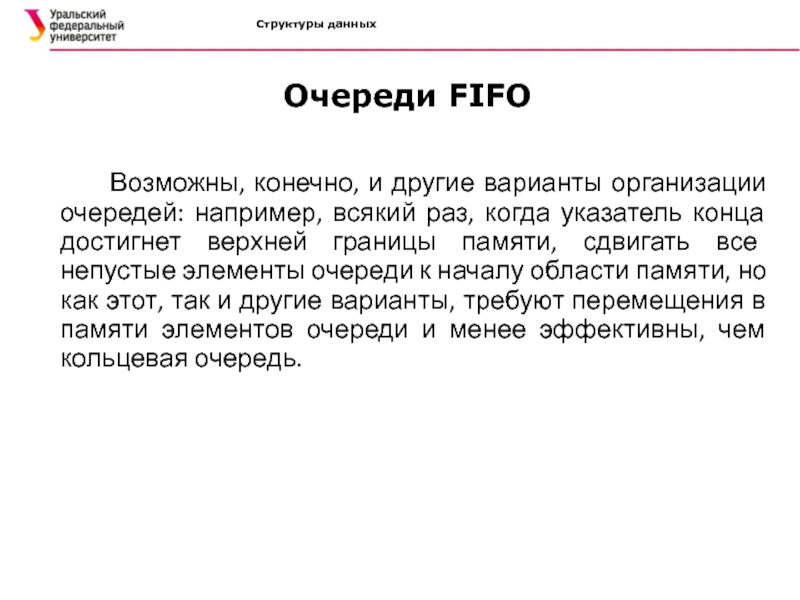 Уральский федеральный университет

Структуры данных

Очереди FIFO

Возможны, конечно, и другие варианты организации очередей: например, всякий раз, когда указатель конца достигнет верхней границы памяти, сдвигать все непустые элементы очереди к началу области памяти, но как этот, так и другие варианты, требуют перемещения в памяти элементов очереди и менее эффективны, чем кольцевая очередь.